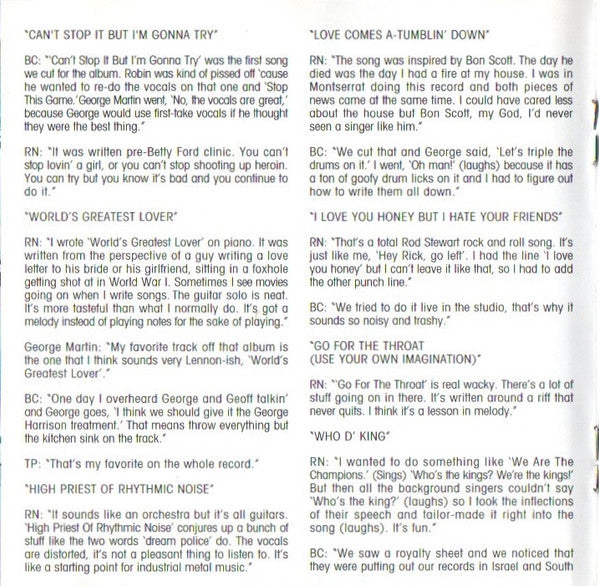 "CAN'T STOP IT BUT I'M GONNA TRY"

BC: "'Can't Stop It But I'm Gonna Try' was the first song we cut for the album. Robin was kind of pissed off 'cause he wanted to re-do the vocals on that one and 'Stop This Game.' George Martin went, 'No, the vocals are great,' because George would use first-take vocals if he thought they were the best thing."

RN: "It was written pre-Betty Ford clinic. You can't stop lovin' a girl, or you can't stop shooting up heroin. You can try but you know it's bad and you continue to do it."

"WORLD'S GREATEST LOVER"

RN: "I wrote 'World's Greatest Lover' on piano. It was written from the perspective of a guy writing a love letter to his bride or his girlfriend, sitting in a foxhole getting shot at in World War I. Sometimes I see movies going on when I write songs. The guitar solo is neat. It's more tasteful than what I normally do. It's got a melody instead of playing notes for the sake of playing."

George Martin: "My favorite track off that album is the one that I think sounds very Lennon-ish, 'World's Greatest Lover'."

BC: "One day I overheard George and Geoff talkin' and George goes, 'I think we should give it the George Harrison treatment.' That means throw everything but the kitchen sink on the track."

TP: "That's my favorite on the whole record."

"HIGH PRIEST OF RHYTHMIC NOISE"

RN: "It sounds like an orchestra but it's all guitars. 'High Priest Of Rhythmic Noise' conjures up a bunch of stuff like the two words 'dream police' do. The vocals are distorted, it's not a pleasant thing to listen to. It's like a starting point for industrial metal music."

"LOVE COMES A-TUMBLIN' DOWN"

RN: "The song was inspired by Bon Scott. The day he died was the day I had a fire at my house. I was in Montserrat doing this record and both pieces of news came at the same time. I could have cared less about the house but Bon Scott, my God, I'd never seen a singer like him."

BC: "We cut that and George said, 'Let's triple the drums on it.' I went, 'Oh man!' (laughs) because it has a ton of goofy drum licks on it and I had to figure out how to write them all down."

"I LOVE YOU HONEY BUT I HATE YOUR FRIENDS"

RN: "That's a total Rod Stewart rock and roll song. It's just like me, 'Hey Rick, go left'. I had the line 'I love you honey' but I can't leave it like that, so I had to add the other punch line."

BC: "We tried to do it live in the studio, that's why it sounds so noisy and trashy."

"GO FOR THE THROAT
(USE YOUR OWN IMAGINATION)"

RN: "'Go For The Throat' is real wacky. There's a lot of stuff going on in there. It's written around a riff that never quits. I think it's a lesson in melody."

"WHO D' KING"

RN: "I wanted to do something like 'We Are The Champions.' (Sings) 'Who's the kings? We're the kings!' But then all the background singers couldn't say 'Who's the king?' (laughs) so I took the inflections of their speech and tailor-made it right into the song (laughs). It's fun."

BC: "We saw a royalty sheet and we noticed that they were putting out our records in Israel and South